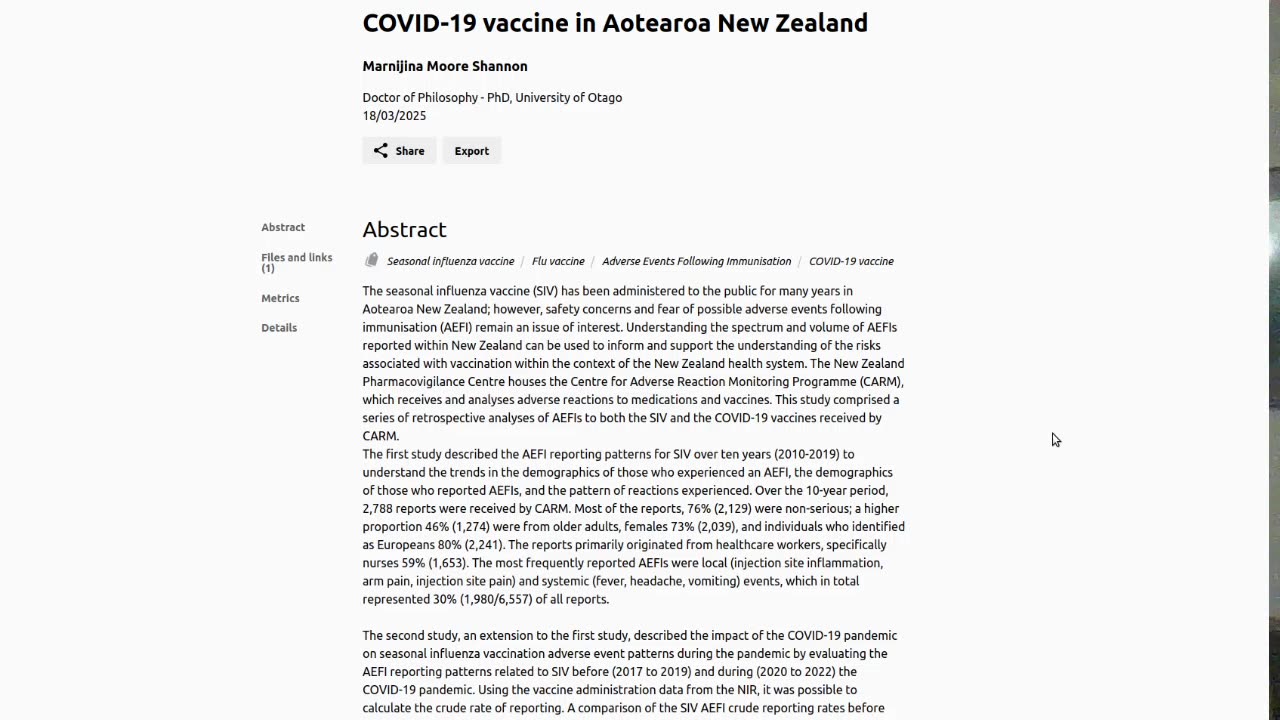 COVID-19 vaccine in Aotearoa New Zealand

Marnijina Moore Shannon

Doctor of Philosophy - PhD, University of Otago
18/03/2025

Share Export

Abstract

Files and links (1)

Metrics

Details

Abstract

Seasonal influenza vaccine / Flu vaccine / Adverse Events Following Immunisation / COVID-19 vaccine

The seasonal influenza vaccine (SIV) has been administered to the public for many years in Aotearoa New Zealand; however, safety concerns and fear of possible adverse events following immunisation (AEFI) remain an issue of interest. Understanding the spectrum and volume of AEFIs reported within New Zealand can be used to inform and support the understanding of the risks associated with vaccination within the context of the New Zealand health system. The New Zealand Pharmacovigilance Centre houses the Centre for Adverse Reaction Monitoring Programme (CARM), which receives and analyses adverse reactions to medications and vaccines. This study comprised a series of retrospective analyses of AEFIs to both the SIV and the COVID-19 vaccines received by CARM.
The first study described the AEFI reporting patterns for SIV over ten years (2010-2019) to understand the trends in the demographics of those who experienced an AEFI, the demographics of those who reported AEFIs, and the pattern of reactions experienced. Over the 10-year period, 2,788 reports were received by CARM. Most of the reports, 76% (2,129) were non-serious; a higher proportion 46% (1,274) were from older adults, females 73% (2,039), and individuals who identified as Europeans 80% (2,241). The reports primarily originated from healthcare workers, specifically nurses 59% (1,653). The most frequently reported AEFIs were local (injection site inflammation, arm pain, injection site pain) and systemic (fever, headache, vomiting) events, which in total represented 30% (1,980/6,557) of all reports.

The second study, an extension to the first study, described the impact of the COVID-19 pandemic on seasonal influenza vaccination adverse event patterns during the pandemic by evaluating the AEFI reporting patterns related to SIV before (2017 to 2019) and during (2020 to 2022) the COVID-19 pandemic. Using the vaccine administration data from the NIR, it was possible to calculate the crude rate of reporting. A comparison of the SIV AEFI crude reporting rates before